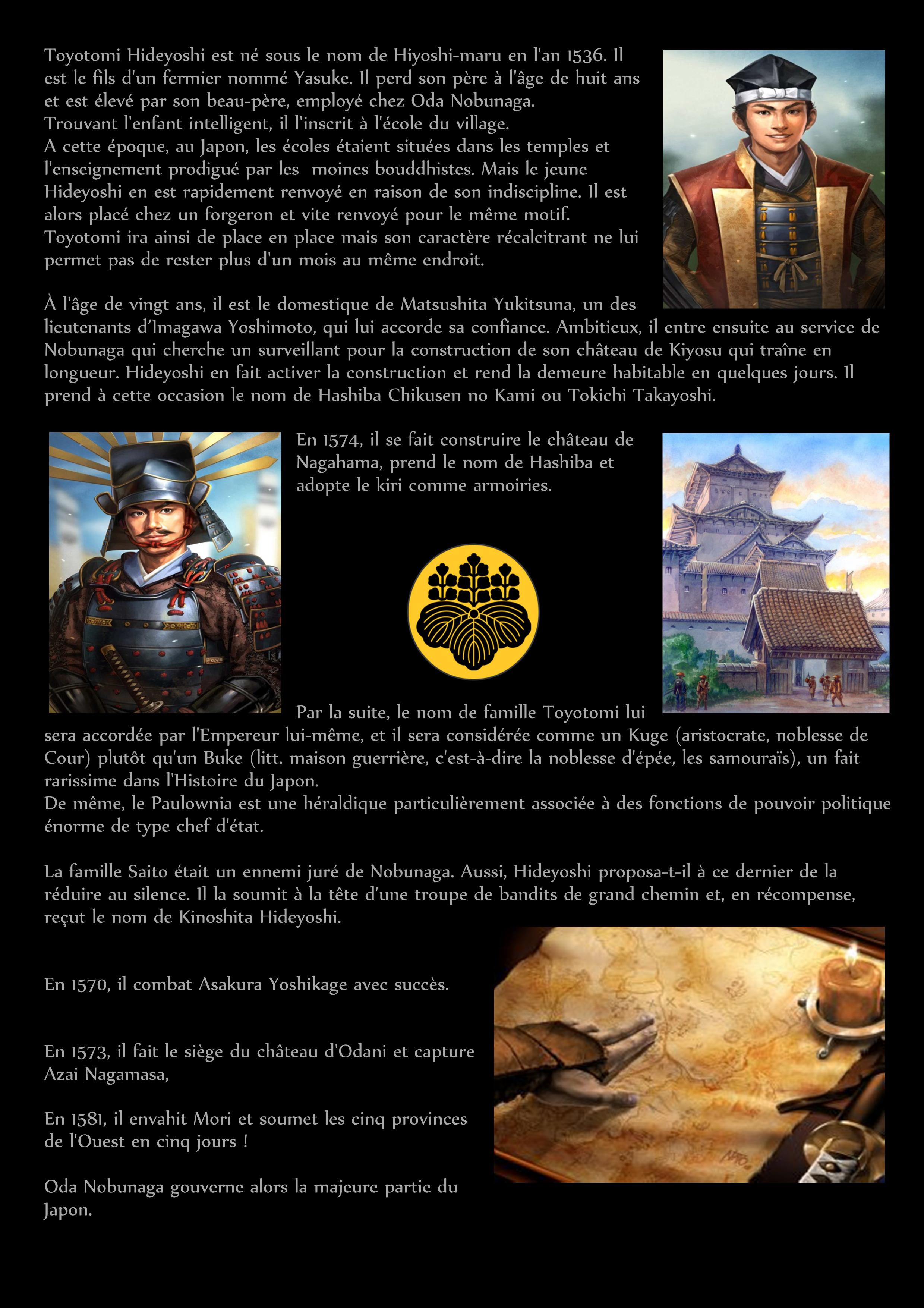 Toyotomi Hideyoshi est né sous le nom de Hiyoshi-maru en l'an 1536. Il est le fils d'un fermier nommé Yasuke. Il perd son père à l'âge de huit ans et est élevé par son beau-père, employé chez Oda Nobunaga.
Trouvant l'enfant intelligent, il l'inscrit à l'école du village.
A cette époque, au Japon, les écoles étaient situées dans les temples et l'enseignement prodigué par les moines bouddhistes. Mais le jeune Hideyoshi en est rapidement renvoyé en raison de son indiscipline. Il est alors placé chez un forgeron et vite renvoyé pour le même motif.
Toyotomi ira ainsi de place en place mais son caractère récalcitrant ne lui permet pas de rester plus d'un mois au même endroit.

À l'âge de vingt ans, il est le domestique de Matsushita Yukitsuna, un des lieutenants d'Imagawa Yoshimoto, qui lui accorde sa confiance. Ambitieux, il entre ensuite au service de Nobunaga qui cherche un surveillant pour la construction de son château de Kiyosu qui traîne en longueur. Hideyoshi en fait activer la construction et rend la demeure habitable en quelques jours. Il prend à cette occasion le nom de Hashiba Chikusen no Kami ou Tokichi Takayoshi.

En 1574, il se fait construire le château de Nagahama, prend le nom de Hashiba et adopte le kiri comme armoiries.

Par la suite, le nom de famille Toyotomi lui sera accordée par l'Empereur lui-même, et il sera considérée comme un Kuge (aristocrate, noblesse de Cour) plutôt qu'un Buke (litt. maison guerrière, c'est-à-dire la noblesse d'épée, les samouraïs), un fait rarissime dans l'Histoire du Japon.
De même, le Paulownia est une héraldique particulièrement associée à des fonctions de pouvoir politique énorme de type chef d'état.

La famille Saito était un ennemi juré de Nobunaga. Aussi, Hideyoshi proposa-t-il à ce dernier de la réduire au silence. Il la soumit à la tête d'une troupe de bandits de grand chemin et, en récompense, reçut le nom de Kinoshita Hideyoshi.

En 1570, il combat Asakura Yoshikage avec succès.

En 1573, il fait le siège du château d'Odani et capture Azai Nagamasa,

En 1581, il envahit Mori et soumet les cinq provinces de l'Ouest en cinq jours !

Oda Nobunaga gouverne alors la majeure partie du Japon.